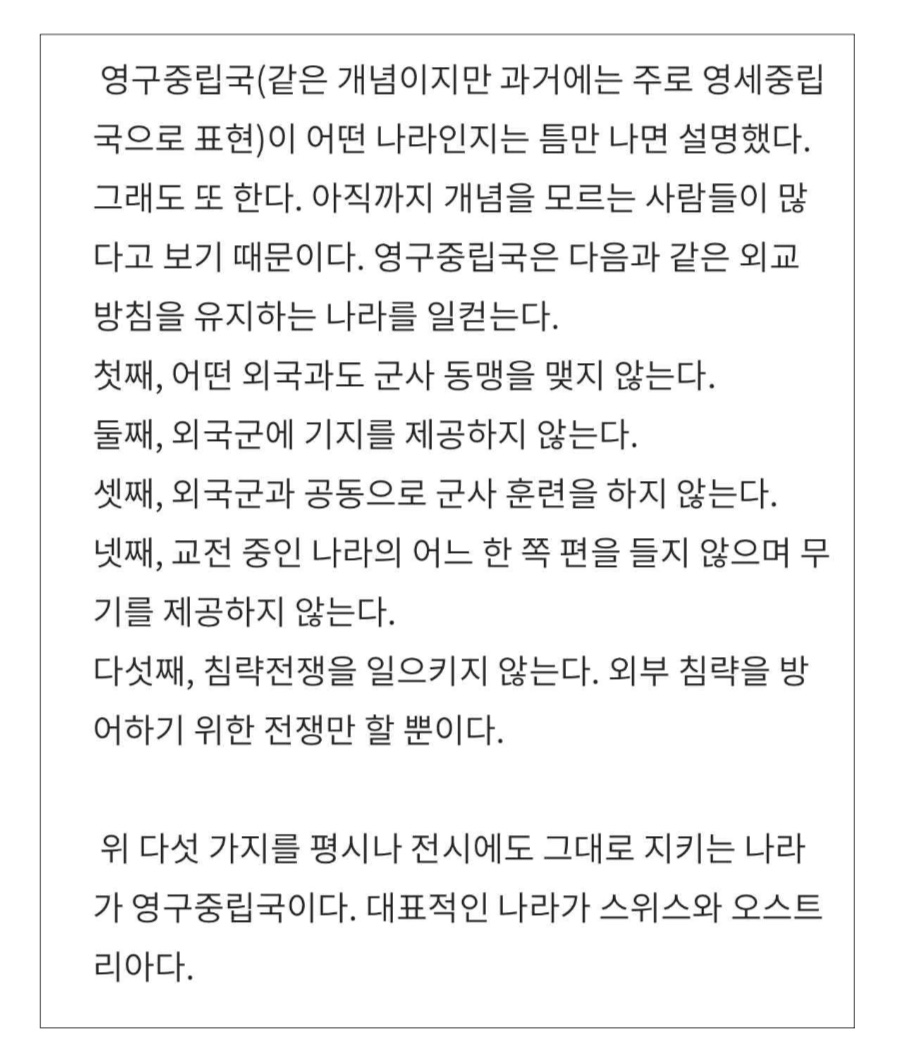 영구중립국(같은 개념이지만 과거에는 주로 영세중립국으로 표현)이 어떤 나라인지는 틈만 나면 설명했다. 그래도 또 한다. 아직까지 개념을 모르는 사람들이 많다고 보기 때문이다. 영구중립국은 다음과 같은 외교 방침을 유지하는 나라를 일컫는다.
첫째, 어떤 외국과도 군사 동맹을 맺지 않는다.
둘째, 외국군에 기지를 제공하지 않는다.
셋째, 외국군과 공동으로 군사 훈련을 하지 않는다.
넷째, 교전 중인 나라의 어느 한 쪽 편을 들지 않으며 무기를 제공하지 않는다.
다섯째, 침략전쟁을 일으키지 않는다. 외부 침략을 방어하기 위한 전쟁만 할 뿐이다.

위 다섯 가지를 평시나 전시에도 그대로 지키는 나라가 영구중립국이다. 대표적인 나라가 스위스와 오스트리아다.